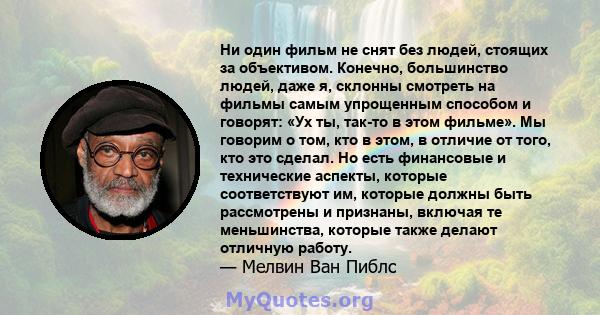 Ни один фильм не снят без людей, стоящих за объективом. Конечно, большинство людей, даже я, склонны смотреть на фильмы самым упрощенным способом и говорят: «Ух ты, так-то в этом фильме». Мы говорим о том, кто в этом, в отличие от того, кто это сделал. Но есть финансовые и технические аспекты, которые соответствуют им, которые должны быть рассмотрены и признаны, включая те меньшинства, которые также делают отличную работу.
— Мелвин Ван Пиблс

MyQuotes.org